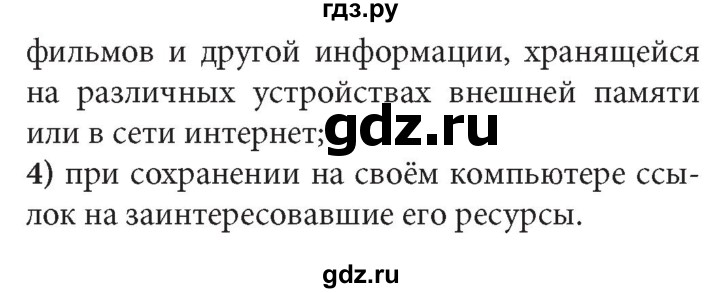 гдз.ру

фильмов и другой информации, хранящейся на различных устройствах внешней памяти или в сети интернет; gdz.ru

4) при сохранении на своём компьютере ссылок на заинтересовавшие его ресурсы.

gdz.ru